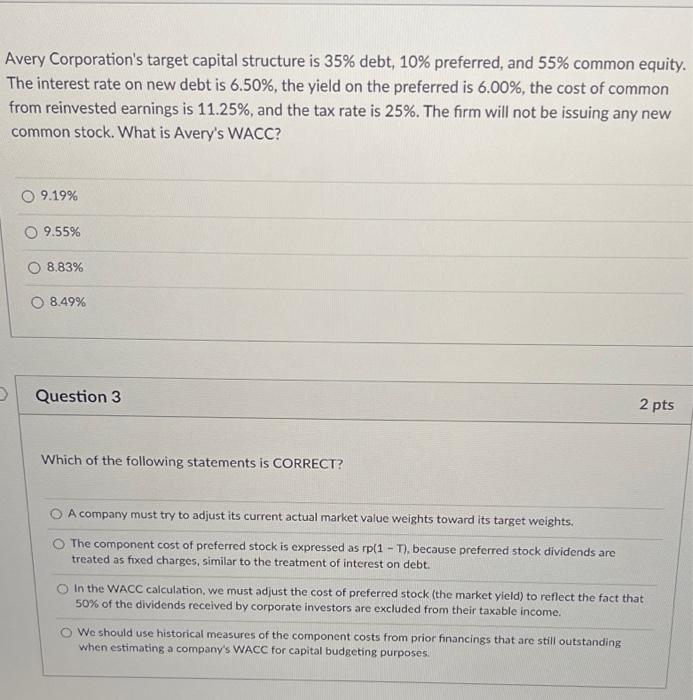 Avery Corporation's target capital structure is 35% debt, 10% preferred, and 55% common equity. The interest rate on new debt is 6.50%, the yield on the preferred is 6.00%, the cost of common from reinvested earnings is 11.25%, and the tax rate is 25%. The firm will not be issuing any new common stock. What is Avery's WACC?

9.19%

9.55%

8.83%

8.49%

Question 3

2 pts

Which of the following statements is CORRECT?

A company must try to adjust its current actual market value weights toward its target weights.

The component cost of preferred stock is expressed as rp(1 - T), because preferred stock dividends are treated as fixed charges, similar to the treatment of interest on debt.

In the WACC calculation, we must adjust the cost of preferred stock (the market yield) to reflect the fact that 50% of the dividends received by corporate investors are excluded from their taxable income.

We should use historical measures of the component costs from prior financings that are still outstanding when estimating a company's WACC for capital budgeting purposes.